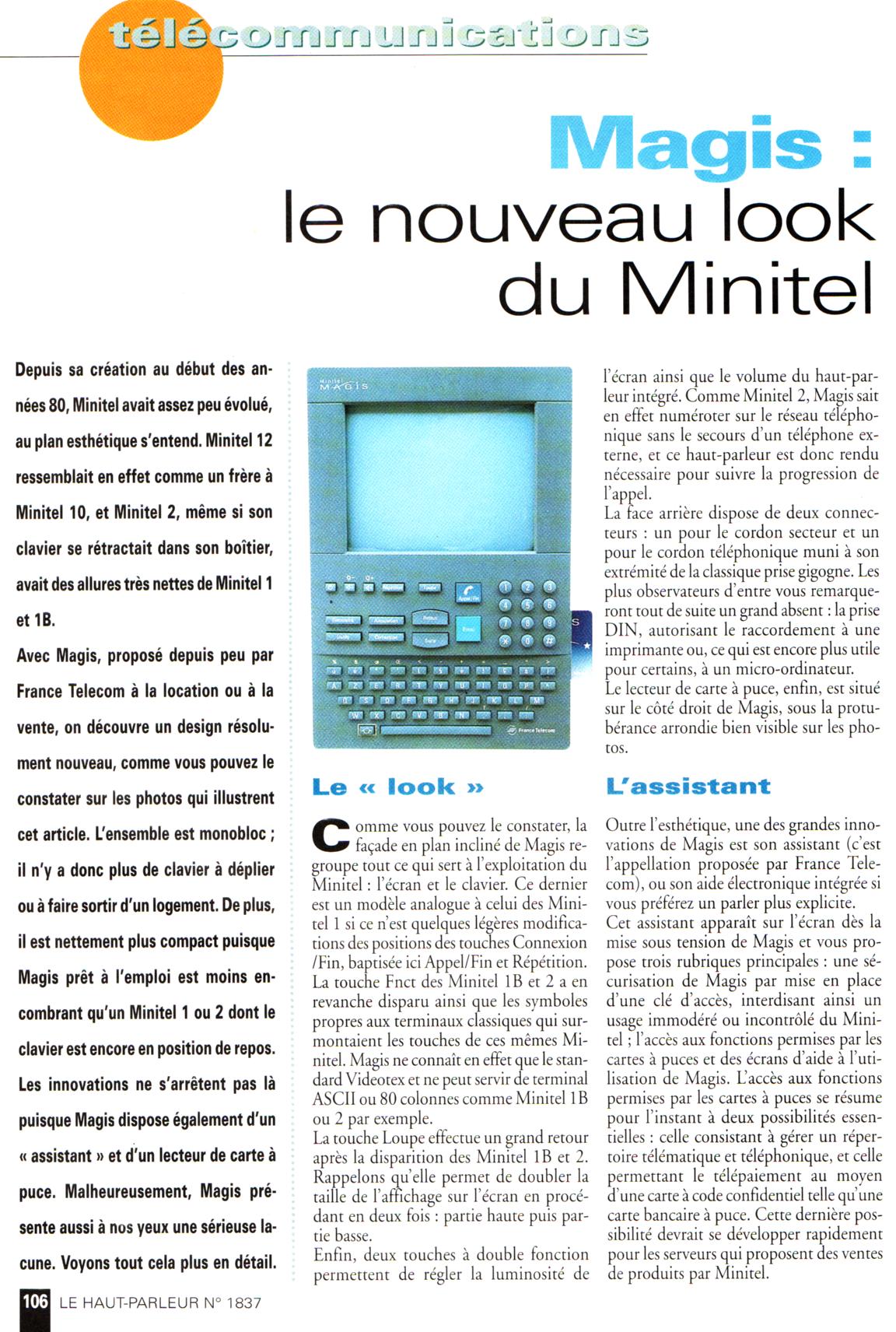 télécommunications

Magis :
le nouveau look du Minitel

Depuis sa création au début des années 80, Minitel avait assez peu évolué, au plan esthétique s'entend. Minitel 12 ressemblait en effet comme un frère à Minitel 10, et Minitel 2, même si son clavier se rétractait dans son boîtier, avait des allures très nettes de Minitel 1 et 1B.
Avec Magis, proposé depuis peu par France Telecom à la location ou à la vente, on découvre un design résolument nouveau, comme vous pouvez le constater sur les photos qui illustrent cet article. L'ensemble est monobloc ; il n'y a donc plus de clavier à déplier ou à faire sortir d'un logement. De plus, il est nettement plus compact puisque Magis prêt à l'emploi est moins encombrant qu'un Minitel 1 ou 2 dont le clavier est encore en position de repos.
Les innovations ne s'arrêtent pas là puisque Magis dispose également d'un « assistant » et d'un lecteur de carte à puce. Malheureusement, Magis présente aussi à nos yeux une sérieuse lacune. Voyons tout cela plus en détail.

Minitel MAGIS

France Telecom

Le « look »

Comme vous pouvez le constater, la façade en plan incliné de Magis regroupe tout ce qui sert à l'exploitation du Minitel : l'écran et le clavier. Ce dernier est un modèle analogue à celui des Minitel 1 si ce n'est quelques légères modifications des positions des touches Connexion /Fin, baptisée ici Appel/Fin et Répétition.
La touche Fnct des Minitel 1B et 2 a en revanche disparu ainsi que les symboles propres aux terminaux classiques qui surmontaient les touches de ces mêmes Minitel. Magis ne connaît en effet que le standard Videotex et ne peut servir de terminal ASCII ou 80 colonnes comme Minitel 1B ou 2 par exemple.
La touche Loupe effectue un grand retour après la disparition des Minitel 1B et 2. Rappelons qu'elle permet de doubler la taille de l'affichage sur l'écran en procédant en deux fois : partie haute puis partie basse.
Enfin, deux touches à double fonction permettent de régler la luminosité de l'écran ainsi que le volume du haut-parleur intégré. Comme Minitel 2, Magis sait en effet numéroter sur le réseau téléphonique sans le secours d'un téléphone externe, et ce haut-parleur est donc rendu nécessaire pour suivre la progression de l'appel.
La face arrière dispose de deux connecteurs : un pour le cordon secteur et un pour le cordon téléphonique muni à son extrémité de la classique prise gigogne. Les plus observateurs d'entre vous remarqueront tout de suite un grand absent : la prise DIN, autorisant le raccordement à une imprimante ou, ce qui est encore plus utile pour certains, à un micro-ordinateur.
Le lecteur de carte à puce, enfin, est situé sur le côté droit de Magis, sous la protubérance arrondie bien visible sur les photos.

L'assistant

Outre l'esthétique, une des grandes innovations de Magis est son assistant (c'est l'appellation proposée par France Telecom), ou son aide électronique intégrée si vous préférez un parler plus explicite.
Cet assistant apparaît sur l'écran dès la mise sous tension de Magis et vous propose trois rubriques principales : une sécurisation de Magis par mise en place d'une clé d'accès, interdisant ainsi un usage immodéré ou incontrôlé du Minitel ; l'accès aux fonctions permises par les cartes à puces et des écrans d'aide à l'utilisation de Magis. L'accès aux fonctions permises par les cartes à puces se résume pour l'instant à deux possibilités essentielles : celle consistant à gérer un répertoire télématique et téléphonique, et celle permettant le télépaiement au moyen d'une carte à code confidentiel telle qu'une carte bancaire à puce. Cette dernière possibilité devrait se développer rapidement pour les serveurs qui proposent des ventes de produits par Minitel.

106 LE HAUT-PARLEUR N° 1837